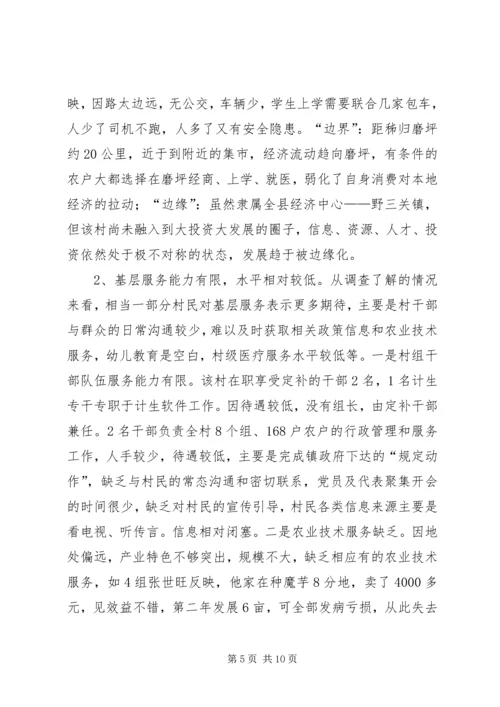 映，因路太边远，无公交，车辆少，学生上学需要联合几家包车，人少了司机不跑，人多了又有安全隐患。“边界”：距秭归磨坪约20公里，近于到附近的集市，经济流动趋向磨坪，有条件的农户大都选择在磨坪经商、上学、就医，弱化了自身消费对本地经济的拉动；“边缘”：虽然隶属全县经济中心——野三关镇，但该村尚未融入到大投资大发展的圈子，信息、资源、人才、投资依然处于极不对称的状态，发展趋于被边缘化。

2、基层服务能力有限，水平相对较低。从调查了解的情况来看，相当一部分村民对基层服务表示更多期待，主要是村干部与群众的日常沟通较少，难以及时获取相关政策信息和农业技术服务，幼儿教育是空白，村级医疗服务水平较低等。一是村组干部队伍服务能力有限。该村在职享受定补的干部2名，1名计生专干专职于计生软件工作。因待遇较低，没有组长，由定补干部兼任。2名干部负责全村8个组、168户农户的行政管理和服务工作，人手较少，待遇较低，主要是完成镇政府下达的“规定动作”，缺乏与村民的常态沟通和密切联系，党员及代表聚集开会的时间很少，缺乏对村民的宣传引导，村民各类信息来源主要是看电视、听传言。信息相对闭塞。二是农业技术服务缺乏。因地处偏远，产业特色不够突出，规模不大，缺乏相应有的农业技术服务，如4组张世旺反映，他家在种魔芋8分地，卖了4000多元，见效益不错，第二年发展6亩，可全部发病亏损，从此失去

第5页 共10页